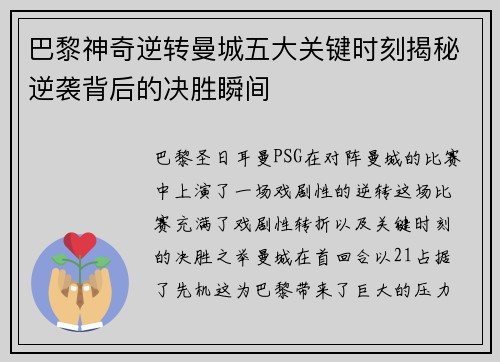 巴黎神奇逆转曼城五大关键时刻揭秘逆袭背后的决胜瞬间

巴黎圣日耳曼PSG在对阵曼城的比赛中上演了一场戏剧性的逆转这场比赛充满了戏剧性转折以及关键时刻的决胜之举曼城在首回合以21占据了先机这为巴黎带来了巨大的压力